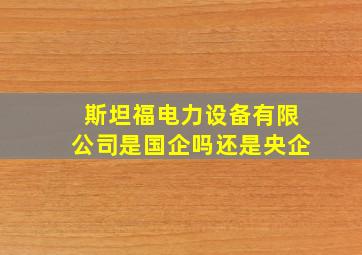 斯坦福电力设备有限公司是国企吗还是央企